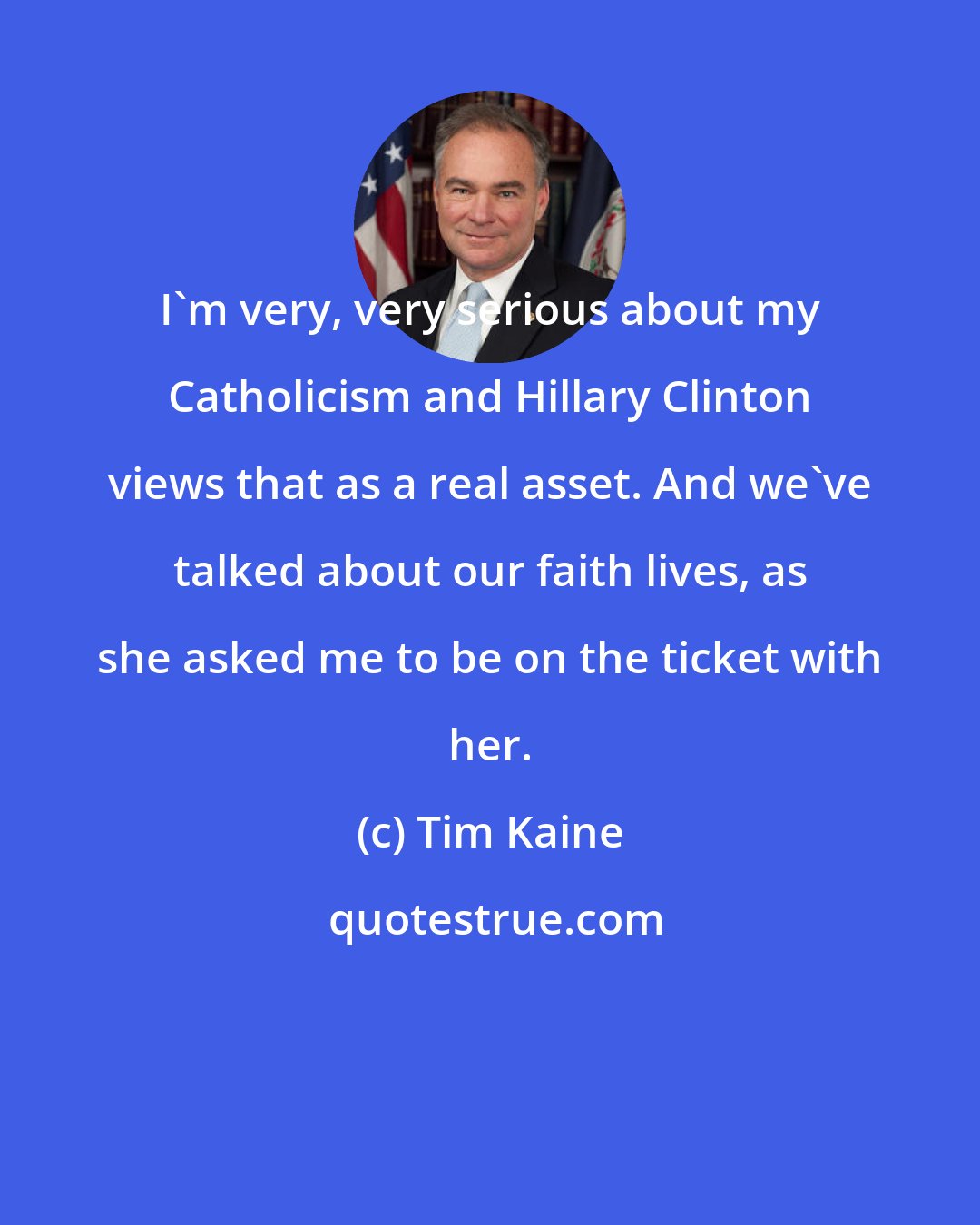 I`m very, very serious about my Catholicism and Hillary Clinton views that as a real asset. And we`ve talked about our faith lives, as she asked me to be on the ticket with her.

(c) Tim Kaine

quotestrue.com